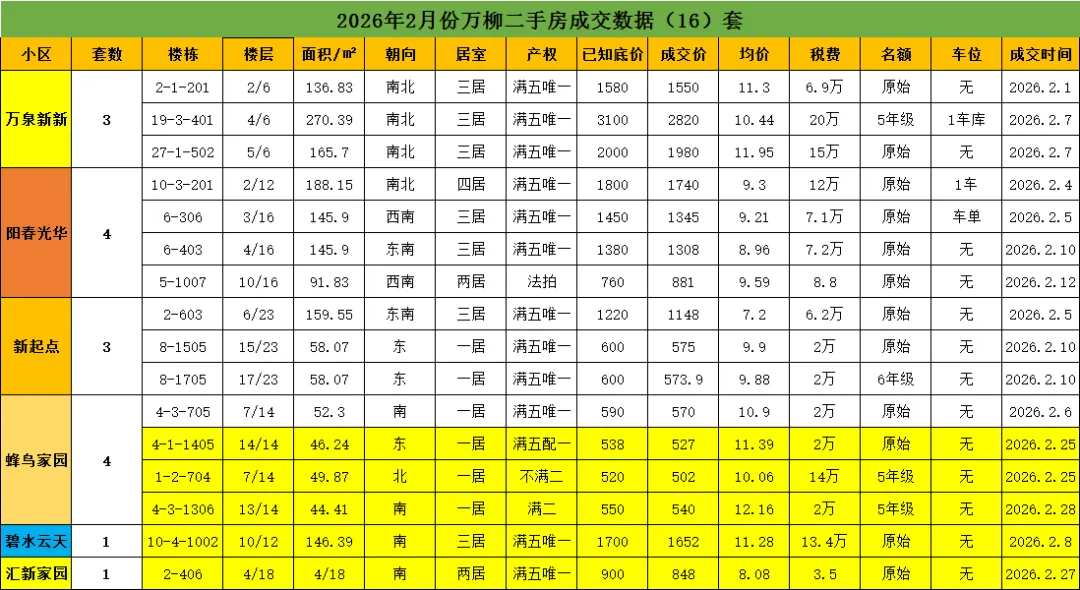 2026年2月份万柳二手房成交数据（16）套

| 小区 | 套数 | 楼栋 | 楼层 | 面积/㎡ | 朝向 | 居室 | 产权 | 已知底价 | 成交价 | 均价 | 税费 | 名额 | 车位 | 成交时间 |
|---|---|---|---|---|---|---|---|---|---|---|---|---|---|---|
| 万泉新新 | 3 | 2-1-201 | 2/6 | 136.83 | 南北 | 三居 | 满五唯一 | 1580 | 1550 | 11.3 | 6.9万 | 原始 | 无 | 2026.2.1 |
|  |  | 19-3-401 | 4/6 | 270.39 | 南北 | 三居 | 满五唯一 | 3100 | 2820 | 10.44 | 20万 | 5年级 | 1车库 | 2026.2.7 |
|  |  | 27-1-502 | 5/6 | 165.7 | 南北 | 三居 | 满五唯一 | 2000 | 1980 | 11.95 | 15万 | 原始 | 无 | 2026.2.7 |
| 阳春光华 | 4 | 10-3-201 | 2/12 | 188.15 | 南北 | 四居 | 满五唯一 | 1800 | 1740 | 9.3 | 12万 | 原始 | 1车 | 2026.2.4 |
|  |  | 6-306 | 3/16 | 145.9 | 西南 | 三居 | 满五唯一 | 1450 | 1345 | 9.21 | 7.1万 | 原始 | 车单 | 2026.2.5 |
|  |  | 6-403 | 4/16 | 145.9 | 东南 | 三居 | 满五唯一 | 1380 | 1308 | 8.96 | 7.2万 | 原始 | 无 | 2026.2.10 |
|  |  | 5-1007 | 10/16 | 91.83 | 西南 | 两居 | 法拍 | 760 | 881 | 9.59 | 8.8 | 原始 | 无 | 2026.2.12 |
| 新起点 | 3 | 2-603 | 6/23 | 159.55 | 东南 | 三居 | 满五唯一 | 1220 | 1148 | 7.2 | 6.2万 | 原始 | 无 | 2026.2.5 |
|  |  | 8-1505 | 15/23 | 58.07 | 东 | 一居 | 满五唯一 | 600 | 575 | 9.9 | 2万 | 原始 | 无 | 2026.2.10 |
|  |  | 8-1705 | 17/23 | 58.07 | 东 | 一居 | 满五唯一 | 600 | 573.9 | 9.88 | 2万 | 6年级 | 无 | 2026.2.10 |
| 蜂鸟家园 | 4 | 4-3-705 | 7/14 | 52.3 | 南 | 一居 | 满五唯一 | 590 | 570 | 10.9 | 2万 | 原始 | 无 | 2026.2.6 |
|  |  | 4-1-1405 | 14/14 | 46.24 | 东 | 一居 | 满五配一 | 538 | 527 | 11.39 | 2万 | 原始 | 无 | 2026.2.25 |
|  |  | 1-2-704 | 7/14 | 49.87 | 北 | 一居 | 不满二 | 520 | 502 | 10.06 | 14万 | 5年级 | 无 | 2026.2.25 |
|  |  | 4-3-1306 | 13/14 | 44.41 | 南 | 一居 | 满二 | 550 | 540 | 12.16 | 2万 | 5年级 | 无 | 2026.2.28 |
| 碧水云天 | 1 | 10-4-1002 | 10/12 | 146.39 | 南 | 三居 | 满五唯一 | 1700 | 1652 | 11.28 | 13.4万 | 原始 | 无 | 2026.2.8 |
| 汇新家园 | 1 | 2-406 | 4/18 | 4/18 | 南 | 两居 | 满五唯一 | 900 | 848 | 8.08 | 3.5 | 原始 | 无 | 2026.2.27 |